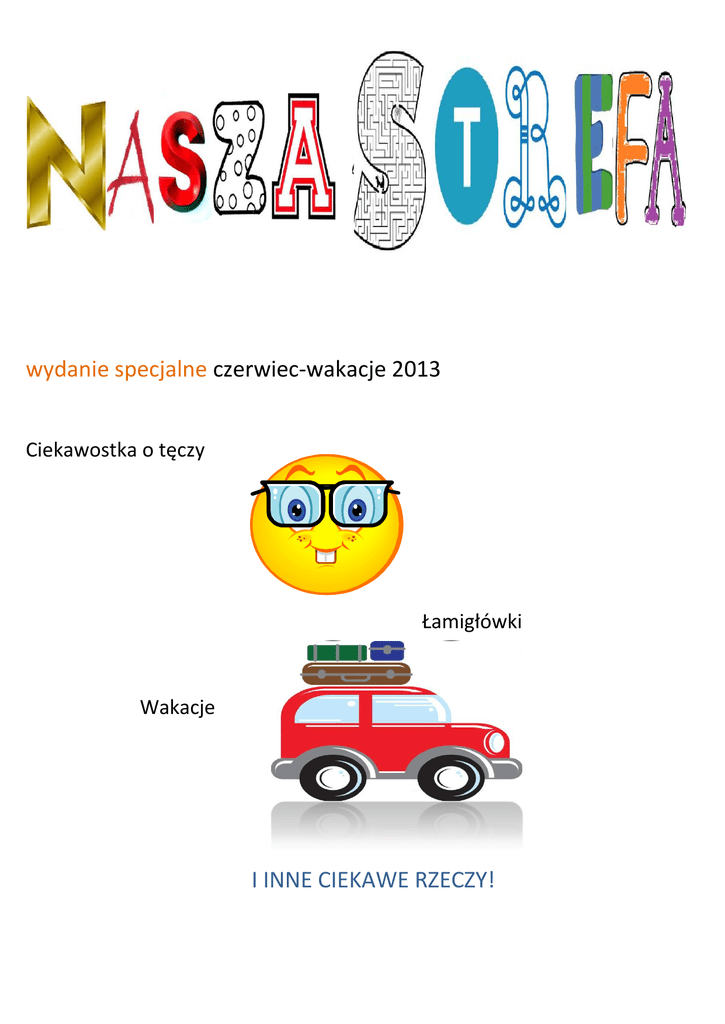 NASZA STREFA

wydanie specjalne czerwiec-wakacje 2013

Ciekawostka o tęczy

Łamigłówki

Wakacje

I INNE CIEKAWE RZECZY!